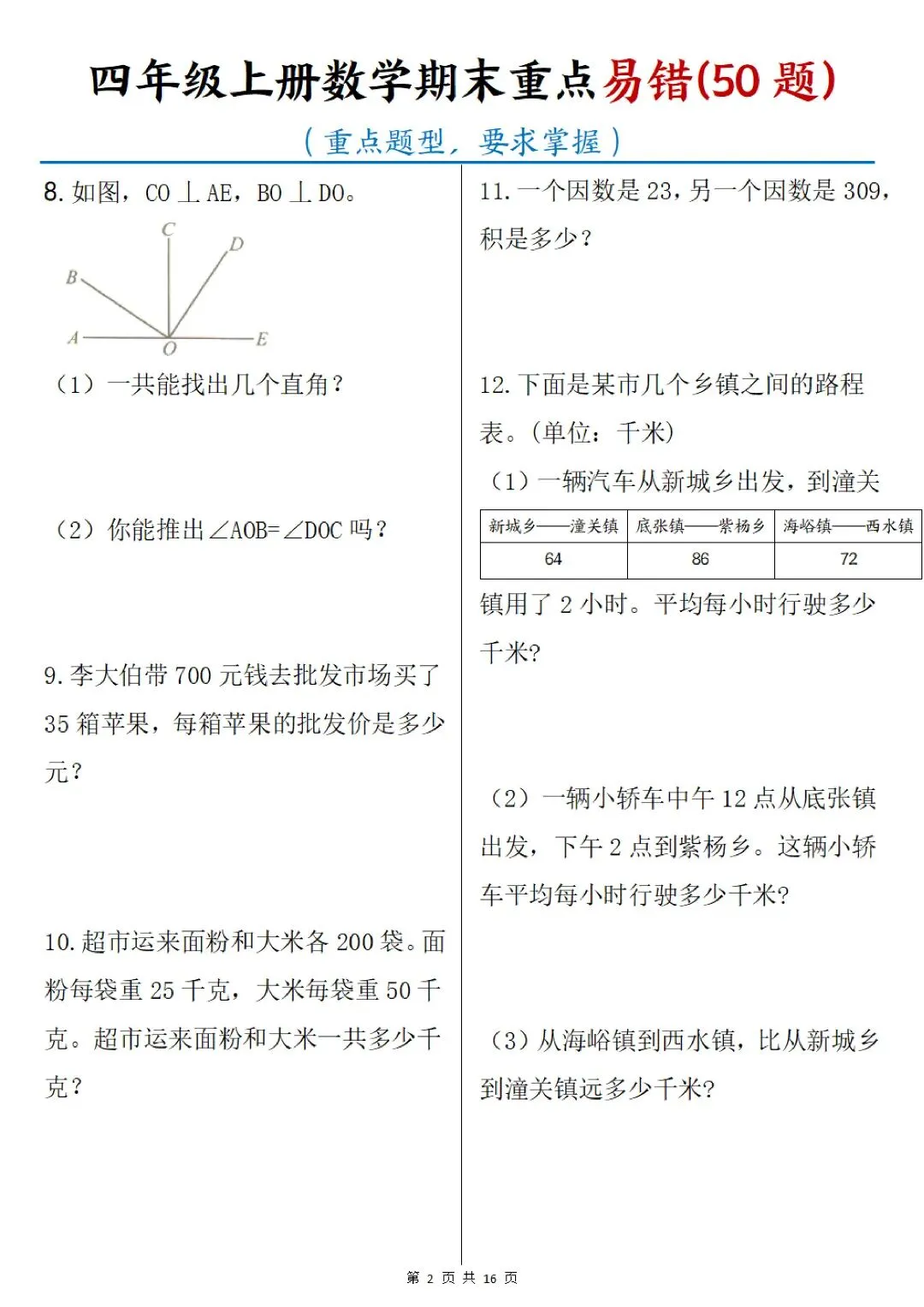 四年级上册数学期末重点易错(50 题)

(重点题型，要求掌握)

8. 如图，CO ⊥ AE，BO ⊥ DO。

C D B A O E

（1）一共能找出几个直角？

（2）你能推出∠AOB=∠DOC 吗？

9. 李大伯带 700 元钱去批发市场买了 35 箱苹果，每箱苹果的批发价是多少元？

10. 超市运来面粉和大米各 200 袋。面粉每袋重 25 千克，大米每袋重 50 千克。超市运来面粉和大米一共多少千克？

11. 一个因数是 23，另一个因数是 309，积是多少？

12. 下面是某市几个乡镇之间的路程表。（单位：千米）

（1）一辆汽车从新城乡出发，到潼关

| 新城乡——潼关镇 | 底张镇——紫杨乡 | 海峪镇——西水镇 |
|---|---|---|
| 64 | 86 | 72 |

镇用了 2 小时。平均每小时行驶多少千米?

（2）一辆小轿车中午 12 点从底张镇出发，下午 2 点到紫杨乡。这辆小轿车平均每小时行驶多少千米?

（3）从海峪镇到西水镇，比从新城乡到潼关镇远多少千米?

第 2 页 共 16 页